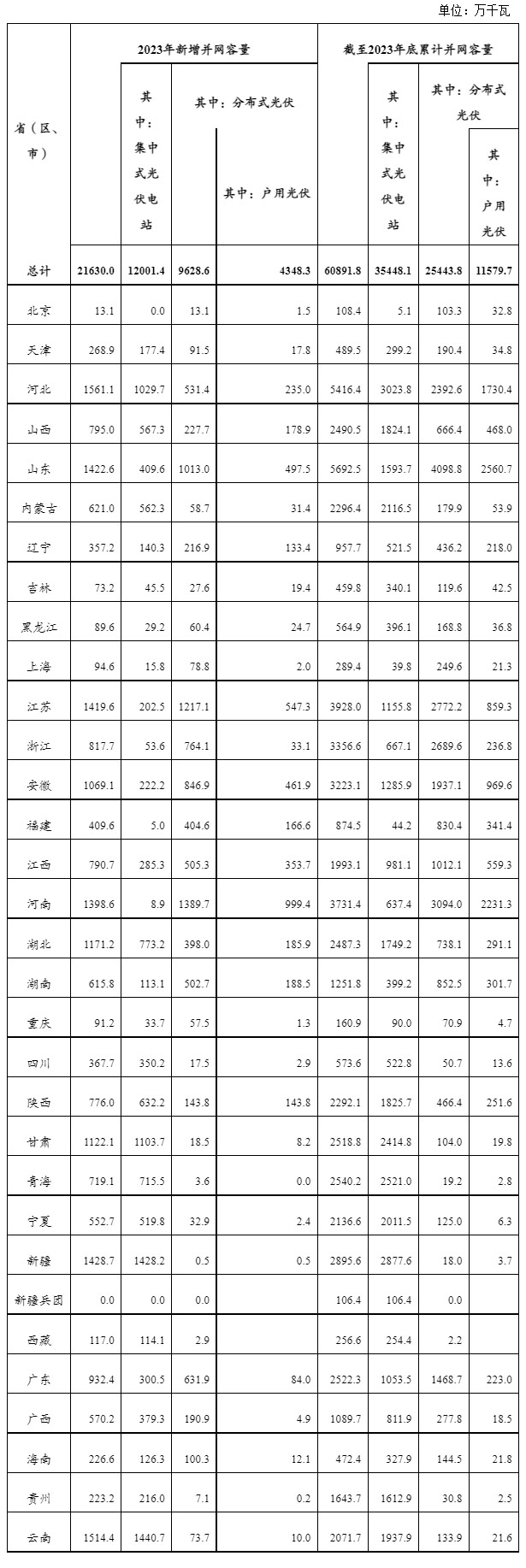 单位：万千瓦

| 省（区、市） | 2023年新增并网容量 | 其中：集中式光伏电站 | 其中：分布式光伏 | 其中：户用光伏 | 截至2023年底累计并网容量 | 其中：集中式光伏电站 | 其中：分布式光伏 | 其中：户用光伏 |
|---|---|---|---|---|---|---|---|---|
| 总计 | 21630.0 | 12001.4 | 9628.6 | 4348.3 | 60891.8 | 35448.1 | 25443.8 | 11579.7 |
| 北京 | 13.1 | 0.0 | 13.1 | 1.5 | 108.4 | 5.1 | 103.3 | 32.8 |
| 天津 | 268.9 | 177.4 | 91.5 | 17.8 | 489.5 | 299.2 | 190.4 | 34.8 |
| 河北 | 1561.1 | 1029.7 | 531.4 | 235.0 | 5416.4 | 3023.8 | 2392.6 | 1730.4 |
| 山西 | 795.0 | 567.3 | 227.7 | 178.9 | 2490.5 | 1824.1 | 666.4 | 468.0 |
| 山东 | 1422.6 | 409.6 | 1013.0 | 497.5 | 5692.5 | 1593.7 | 4098.8 | 2560.7 |
| 内蒙古 | 621.0 | 562.3 | 58.7 | 31.4 | 2296.4 | 2116.5 | 179.9 | 53.9 |
| 辽宁 | 357.2 | 140.3 | 216.9 | 133.4 | 957.7 | 521.5 | 436.2 | 218.0 |
| 吉林 | 73.2 | 45.5 | 27.6 | 19.4 | 459.8 | 340.1 | 119.6 | 42.5 |
| 黑龙江 | 89.6 | 29.2 | 60.4 | 24.7 | 564.9 | 396.1 | 168.8 | 36.8 |
| 上海 | 94.6 | 15.8 | 78.8 | 2.0 | 289.4 | 39.8 | 249.6 | 21.3 |
| 江苏 | 1419.6 | 202.5 | 1217.1 | 547.3 | 3928.0 | 1155.8 | 2772.2 | 859.3 |
| 浙江 | 817.7 | 53.6 | 764.1 | 33.1 | 3356.6 | 667.1 | 2689.6 | 236.8 |
| 安徽 | 1069.1 | 222.2 | 846.9 | 461.9 | 3223.1 | 1285.9 | 1937.1 | 969.6 |
| 福建 | 409.6 | 5.0 | 404.6 | 166.6 | 874.5 | 44.2 | 830.4 | 341.4 |
| 江西 | 790.7 | 285.3 | 505.3 | 353.7 | 1993.1 | 981.1 | 1012.1 | 559.3 |
| 河南 | 1398.6 | 8.9 | 1389.7 | 999.4 | 3731.4 | 637.4 | 3094.0 | 2231.3 |
| 湖北 | 1171.2 | 773.2 | 398.0 | 185.9 | 2487.3 | 1749.2 | 738.1 | 291.1 |
| 湖南 | 615.8 | 113.1 | 502.7 | 188.5 | 1251.8 | 399.2 | 852.5 | 301.7 |
| 重庆 | 91.2 | 33.7 | 57.5 | 1.3 | 160.9 | 90.0 | 70.9 | 4.7 |
| 四川 | 367.7 | 350.2 | 17.5 | 2.9 | 573.6 | 522.8 | 50.7 | 13.6 |
| 陕西 | 776.0 | 632.2 | 143.8 | 143.8 | 2292.1 | 1825.7 | 466.4 | 251.6 |
| 甘肃 | 1122.1 | 1103.7 | 18.5 | 8.2 | 2518.8 | 2414.8 | 104.0 | 19.8 |
| 青海 | 719.1 | 715.5 | 3.6 | 0.0 | 2540.2 | 2521.0 | 19.2 | 2.8 |
| 宁夏 | 552.7 | 519.8 | 32.9 | 2.4 | 2136.6 | 2011.5 | 125.0 | 6.3 |
| 新疆 | 1428.7 | 1428.2 | 0.5 | 0.5 | 2895.6 | 2877.6 | 18.0 | 3.7 |
| 新疆兵团 | 0.0 | 0.0 | 0.0 | | 106.4 | 106.4 | 0.0 | |
| 西藏 | 117.0 | 114.1 | 2.9 | | 256.6 | 254.4 | 2.2 | |
| 广东 | 932.4 | 300.5 | 631.9 | 84.0 | 2522.3 | 1053.5 | 1468.7 | 223.0 |
| 广西 | 570.2 | 379.3 | 190.9 | 4.9 | 1089.7 | 811.9 | 277.8 | 18.5 |
| 海南 | 226.6 | 126.3 | 100.3 | 12.1 | 472.4 | 327.9 | 144.5 | 21.8 |
| 贵州 | 223.2 | 216.0 | 7.1 | 0.2 | 1643.7 | 1612.9 | 30.8 | 2.5 |
| 云南 | 1514.4 | 1440.7 | 73.7 | 10.0 | 2071.7 | 1937.9 | 133.9 | 21.6 |